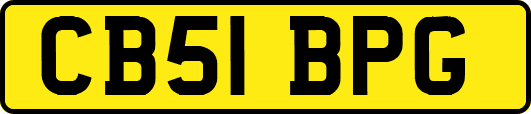 CB51 BPG